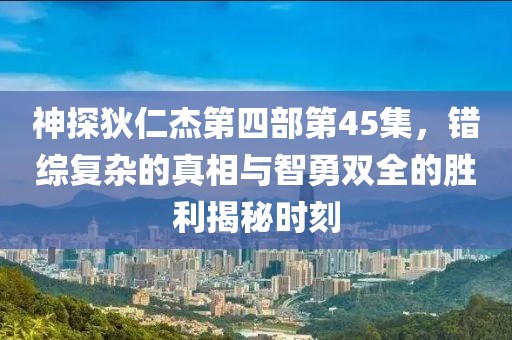 神探狄仁杰第四部第45集，错综复杂的真相与智勇双全的胜利揭秘时刻